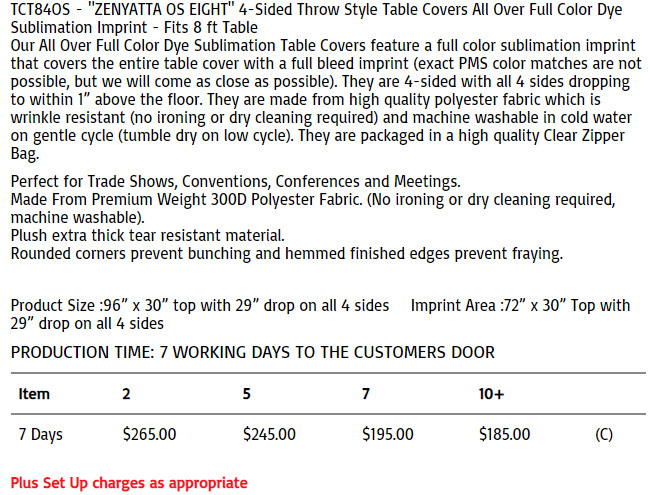 TCT84OS - "ZENYATTA OS EIGHT" 4-Sided Throw Style Table Covers All Over Full Color Dye Sublimation Imprint - Fits 8 ft Table
Our All Over Full Color Dye Sublimation Table Covers feature a full color sublimation imprint that covers the entire table cover with a full bleed imprint (exact PMS color matches are not possible, but we will come as close as possible). They are 4-sided with all 4 sides dropping to within 1" above the floor. They are made from high quality polyester fabric which is wrinkle resistant (no ironing or dry cleaning required) and machine washable in cold water on gentle cycle (tumble dry on low cycle). They are packaged in a high quality Clear Zipper Bag.

Perfect for Trade Shows, Conventions, Conferences and Meetings.
Made From Premium Weight 300D Polyester Fabric. (No ironing or dry cleaning required, machine washable).
Plush extra thick tear resistant material.
Rounded corners prevent bunching and hemmed finished edges prevent fraying.

Product Size :96" x 30" top with 29" drop on all 4 sides Imprint Area :72" x 30" Top with 29" drop on all 4 sides

PRODUCTION TIME: 7 WORKING DAYS TO THE CUSTOMERS DOOR

| Item | 2 | 5 | 7 | 10+ | |
|---|---|---|---|---|---|
| 7 Days | $265.00 | $245.00 | $195.00 | $185.00 | (C) |

Plus Set Up charges as appropriate